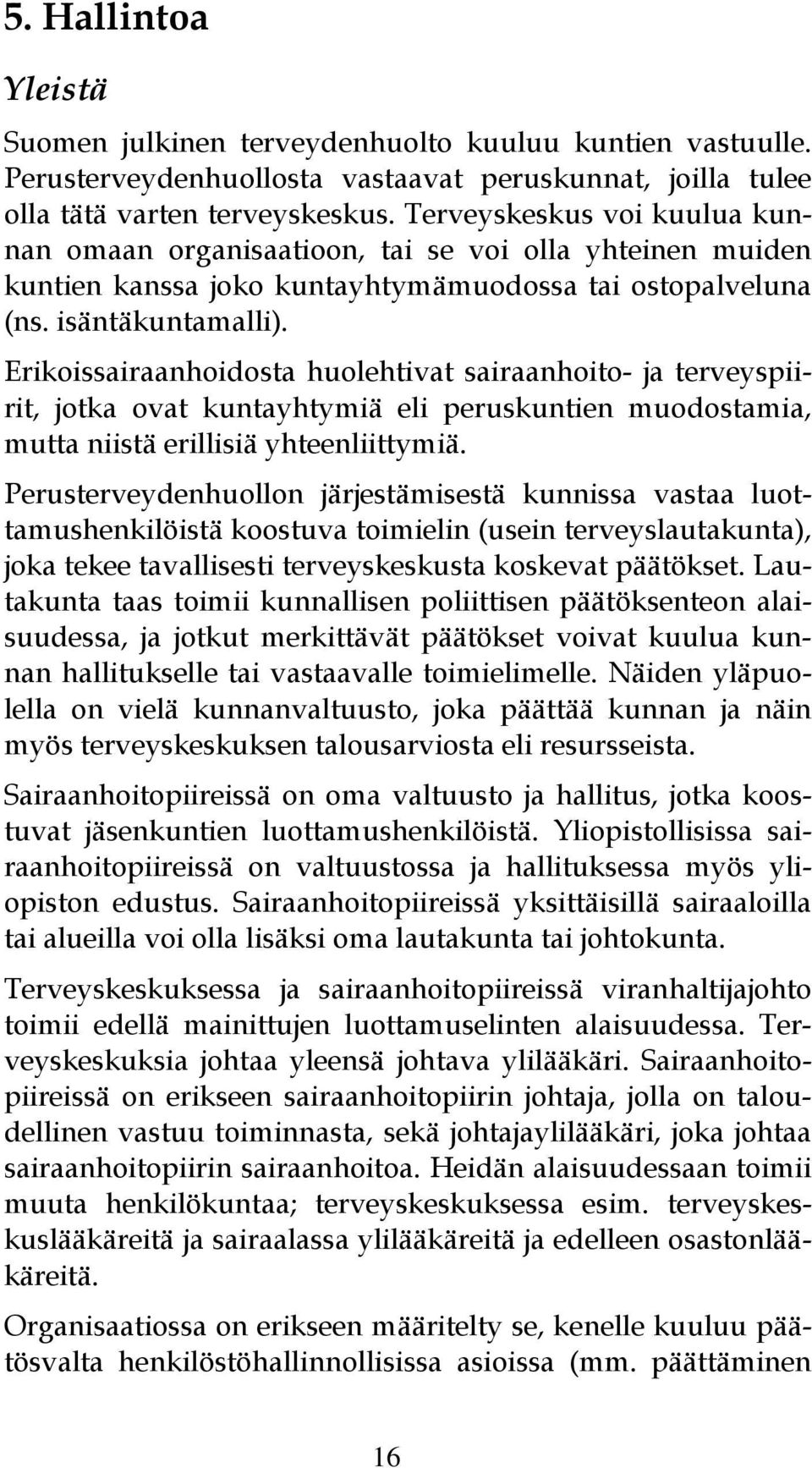 5. Hallintoa

Yleistä

Suomen julkinen terveydenhuolto kuuluu kuntien vastuulle. Perusterveydenhuollosta vastaavat peruskunnat, joilla tulee olla tätä varten terveyskeskus. Terveyskeskus voi kuulua kunnan omaan organisaatioon, tai se voi olla yhteinen muiden kuntien kanssa joko kuntayhtymämuodossa tai ostopalveluna (ns. isäntäkuntamalli).

Erikoissairaanhoidosta huolehtivat sairaanhoito- ja terveyspiirit, jotka ovat kuntayhtymiä eli peruskuntien muodostamia, mutta niistä erillisiä yhteenliittymiä.

Perusterveydenhuollon järjestämisestä kunnissa vastaa luottamushenkilöistä koostuva toimielin (usein terveyslautakunta), joka tekee tavallisesti terveyskeskusta koskevat päätökset. Lautakunta taas toimii kunnallisen poliittisen päätöksenteon alaisuudessa, ja jotkut merkittävät päätökset voivat kuulua kunnan hallitukselle tai vastaavalle toimielimelle. Näiden yläpuolella on vielä kunnanvaltuusto, joka päättää kunnan ja näin myös terveyskeskuksen talousarviosta eli resursseista.

Sairaanhoitopiireissä on oma valtuusto ja hallitus, jotka koostuvat jäsenkuntien luottamushenkilöistä. Yliopistollisissa sairaanhoitopiireissä on valtuustossa ja hallituksessa myös yliopiston edustus. Sairaanhoitopiireissä yksittäisillä sairaaloilla tai alueilla voi olla lisäksi oma lautakunta tai johtokunta.

Terveyskeskuksessa ja sairaanhoitopiireissä viranhaltijajohto toimii edellä mainittujen luottamuselinten alaisuudessa. Terveyskeskuksia johtaa yleensä johtava ylilääkäri. Sairaanhoitopiireissä on erikseen sairaanhoitopiirin johtaja, jolla on taloudellinen vastuu toiminnasta, sekä johtajaylilääkäri, joka johtaa sairaanhoitopiirin sairaanhoitoa. Heidän alaisuudessaan toimii muuta henkilökuntaa; terveyskeskuksessa esim. terveyskeskuslääkäreitä ja sairaalassa ylilääkäreitä ja edelleen osastonlääkäreitä.

Organisaatiossa on erikseen määritelty se, kenelle kuuluu päätösvalta henkilöstöhallinnollisissa asioissa (mm. päättäminen

16